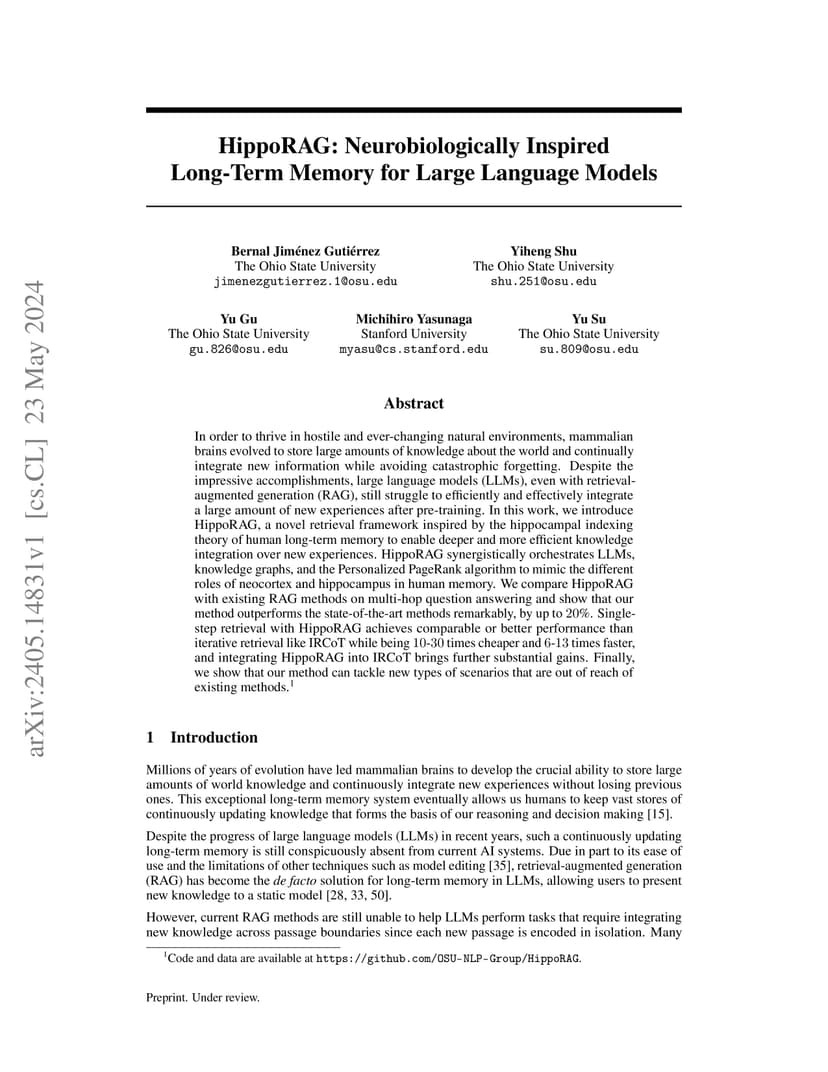 arXiv:2405.14831v1 [cs.CL] 23 May 2024

HippoRAG: Neurobiologically Inspired Long-Term Memory for Large Language Models

Bernal Jiménez Gutiérrez
The Ohio State University
jimenezgutierrez.1@osu.edu

Yiheng Shu
The Ohio State University
shu.251@osu.edu

Yu Gu
The Ohio State University
gu.826@osu.edu

Michihiro Yasunaga
Stanford University
myasu@cs.stanford.edu

Yu Su
The Ohio State University
su.809@osu.edu

Abstract

In order to thrive in hostile and ever-changing natural environments, mammalian brains evolved to store large amounts of knowledge about the world and continually integrate new information while avoiding catastrophic forgetting. Despite the impressive accomplishments, large language models (LLMs), even with retrieval-augmented generation (RAG), still struggle to efficiently and effectively integrate a large amount of new experiences after pre-training. In this work, we introduce HippoRAG, a novel retrieval framework inspired by the hippocampal indexing theory of human long-term memory to enable deeper and more efficient knowledge integration over new experiences. HippoRAG synergistically orchestrates LLMs, knowledge graphs, and the Personalized PageRank algorithm to mimic the different roles of neocortex and hippocampus in human memory. We compare HippoRAG with existing RAG methods on multi-hop question answering and show that our method outperforms the state-of-the-art methods remarkably, by up to 20%. Single-step retrieval with HippoRAG achieves comparable or better performance than iterative retrieval like IRCoT while being 10-30 times cheaper and 6-13 times faster, and integrating HippoRAG into IRCoT brings further substantial gains. Finally, we show that our method can tackle new types of scenarios that are out of reach of existing methods.$^1$

1 Introduction

Millions of years of evolution have led mammalian brains to develop the crucial ability to store large amounts of world knowledge and continuously integrate new experiences without losing previous ones. This exceptional long-term memory system eventually allows us humans to keep vast stores of continuously updating knowledge that forms the basis of our reasoning and decision making [15].

Despite the progress of large language models (LLMs) in recent years, such a continuously updating long-term memory is still conspicuously absent from current AI systems. Due in part to its ease of use and the limitations of other techniques such as model editing [35], retrieval-augmented generation (RAG) has become the de facto solution for long-term memory in LLMs, allowing users to present new knowledge to a static model [28, 33, 50].

However, current RAG methods are still unable to help LLMs perform tasks that require integrating new knowledge across passage boundaries since each new passage is encoded in isolation. Many

$^1$Code and data are available at https://github.com/OSU-NLP-Group/HippoRAG.

Preprint. Under review.